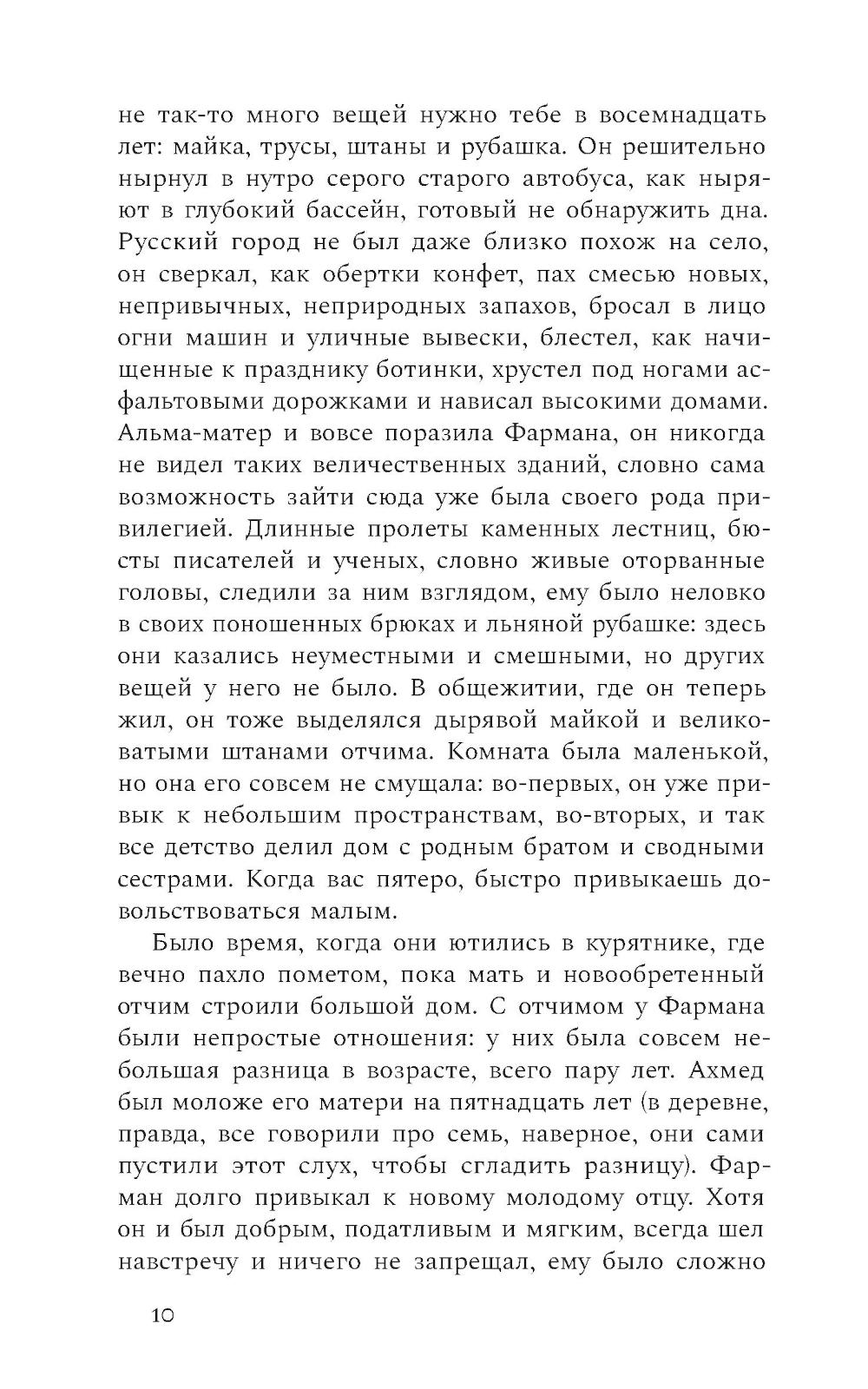 не так-то много вещей нужно тебе в восемнадцать лет: майка, трусы, штаны и рубашка. Он решительно нырнул в нутро серого старого автобуса, как ныряют в глубокий бассейн, готовый не обнаружить дна. Русский город не был даже близко похож на село, он сверкал, как обертки конфет, пах смесью новых, непривычных, неприродных запахов, бросал в лицо огни машин и уличные вывески, блестел, как начищенные к празднику ботинки, хрустел под ногами асфальтовыми дорожками и нависал высокими домами. Альма-матер и вовсе поразила Фармана, он никогда не видел таких величественных зданий, словно сама возможность зайти сюда уже была своего рода привилегией. Длинные пролеты каменных лестниц, бюсты писателей и ученых, словно живые оторванные головы, следили за ним взглядом, ему было неловко в своих поношенных брюках и льняной рубашке: здесь они казались неуместными и смешными, но других вещей у него не было. В общежитии, где он теперь жил, он тоже выделялся дырявой майкой и великоватыми штанами отчима. Комната была маленькой, но она его совсем не смущала: во-первых, он уже привык к небольшим пространствам, во-вторых, и так все детство делил дом с родным братом и сводными сестрами. Когда вас пятеро, быстро привыкаешь довольствоваться малым.

Было время, когда они ютились в курятнике, где вечно пахло пометом, пока мать и новообретенный отчим строили большой дом. С отчимом у Фармана были непростые отношения: у них была совсем небольшая разница в возрасте, всего пару лет. Ахмед был моложе его матери на пятнадцать лет (в деревне, правда, все говорили про семь, наверное, они сами пустили этот слух, чтобы сгладить разницу). Фарман долго привыкал к новому молодому отцу. Хотя он и был добрым, податливым и мягким, всегда шел навстречу и ничего не запрещал, ему было сложно

10